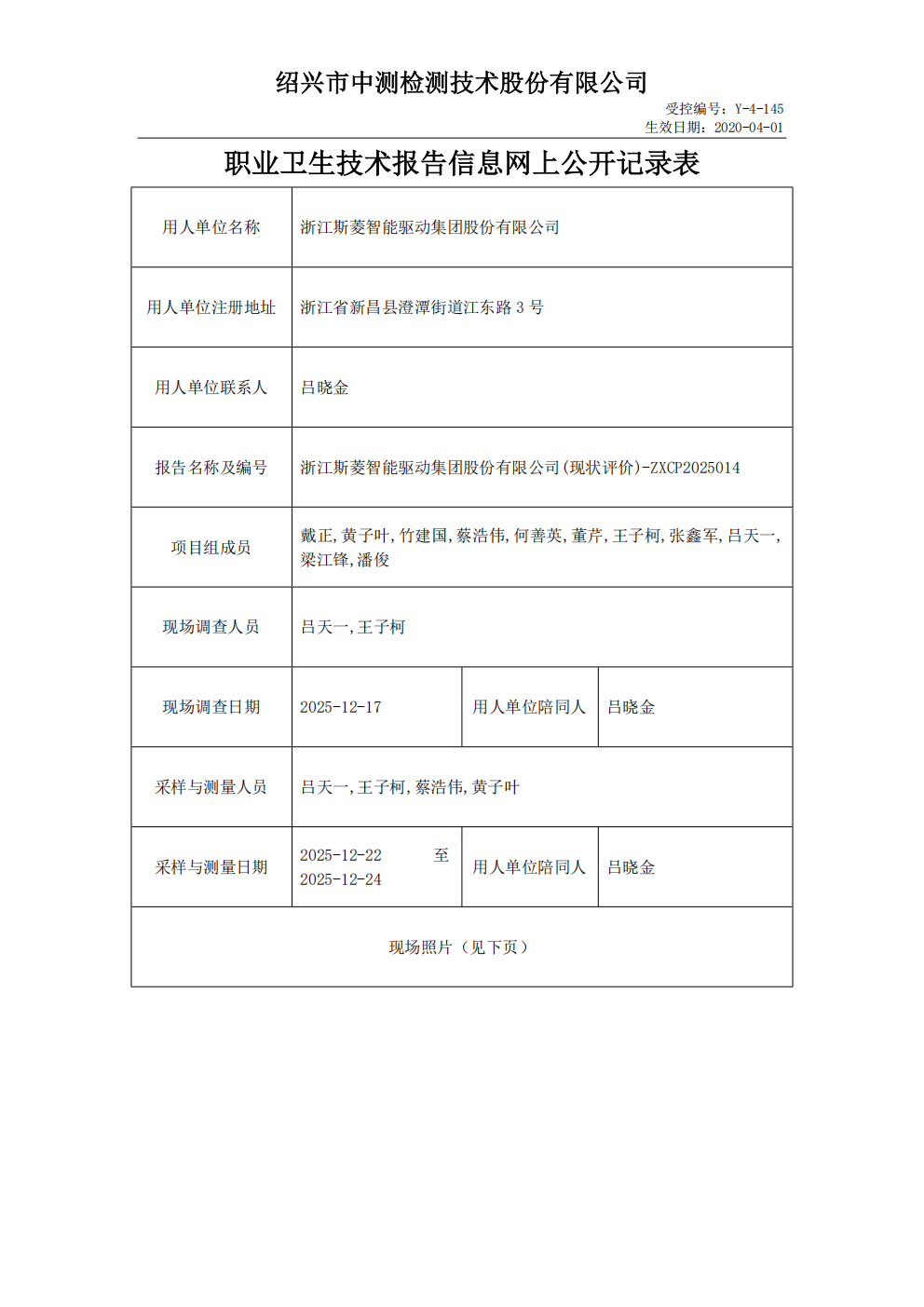 绍兴市中测检测技术股份有限公司

受控编号：Y-4-145
生效日期：2020-04-01

职业卫生技术报告信息网上公开记录表

| 用人单位名称 | 浙江斯菱智能驱动集团股份有限公司 | | |
|---|---|---|---|
| 用人单位注册地址 | 浙江省新昌县澄潭街道江东路 3 号 | | |
| 用人单位联系人 | 吕晓金 | | |
| 报告名称及编号 | 浙江斯菱智能驱动集团股份有限公司(现状评价)-ZXCP2025014 | | |
| 项目组成员 | 戴正,黄子叶,竹建国,蔡浩伟,何善英,董芹,王子柯,张鑫军,吕天一,梁江锋,潘俊 | | |
| 现场调查人员 | 吕天一,王子柯 | | |
| 现场调查日期 | 2025-12-17 | 用人单位陪同人 | 吕晓金 |
| 采样与测量人员 | 吕天一,王子柯,蔡浩伟,黄子叶 | | |
| 采样与测量日期 | 2025-12-22 至 2025-12-24 | 用人单位陪同人 | 吕晓金 |
| 现场照片（见下页） | | | |